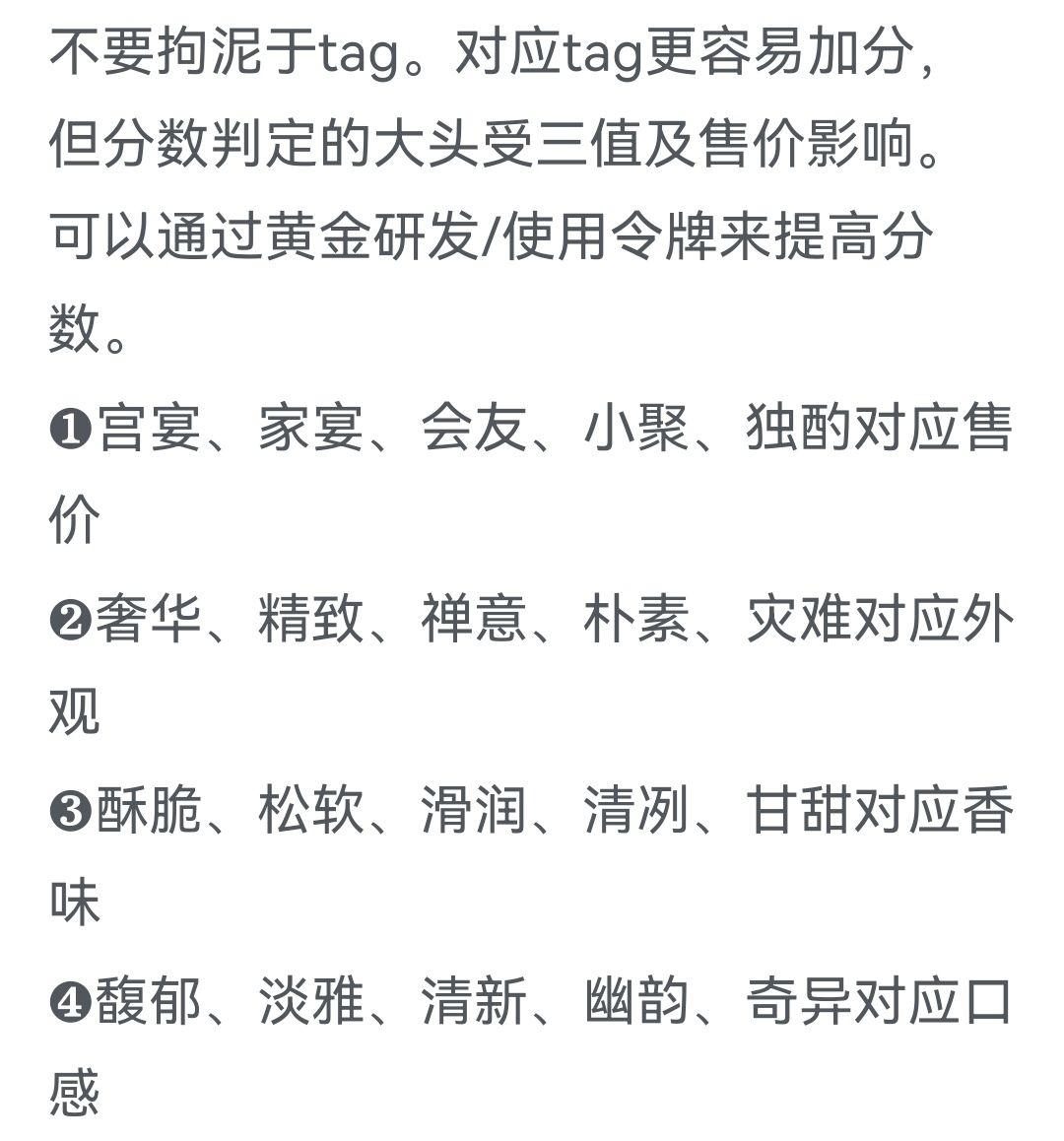 不要拘泥于tag。对应tag更容易加分，但分数判定的大头受三值及售价影响。可以通过黄金研发/使用令牌来提高分数。

❶宫宴、家宴、会友、小聚、独酌对应售价

❷奢华、精致、禅意、朴素、灾难对应外观

❸酥脆、松软、滑润、清冽、甘甜对应香味

❹馥郁、淡雅、清新、幽韵、奇异对应口感